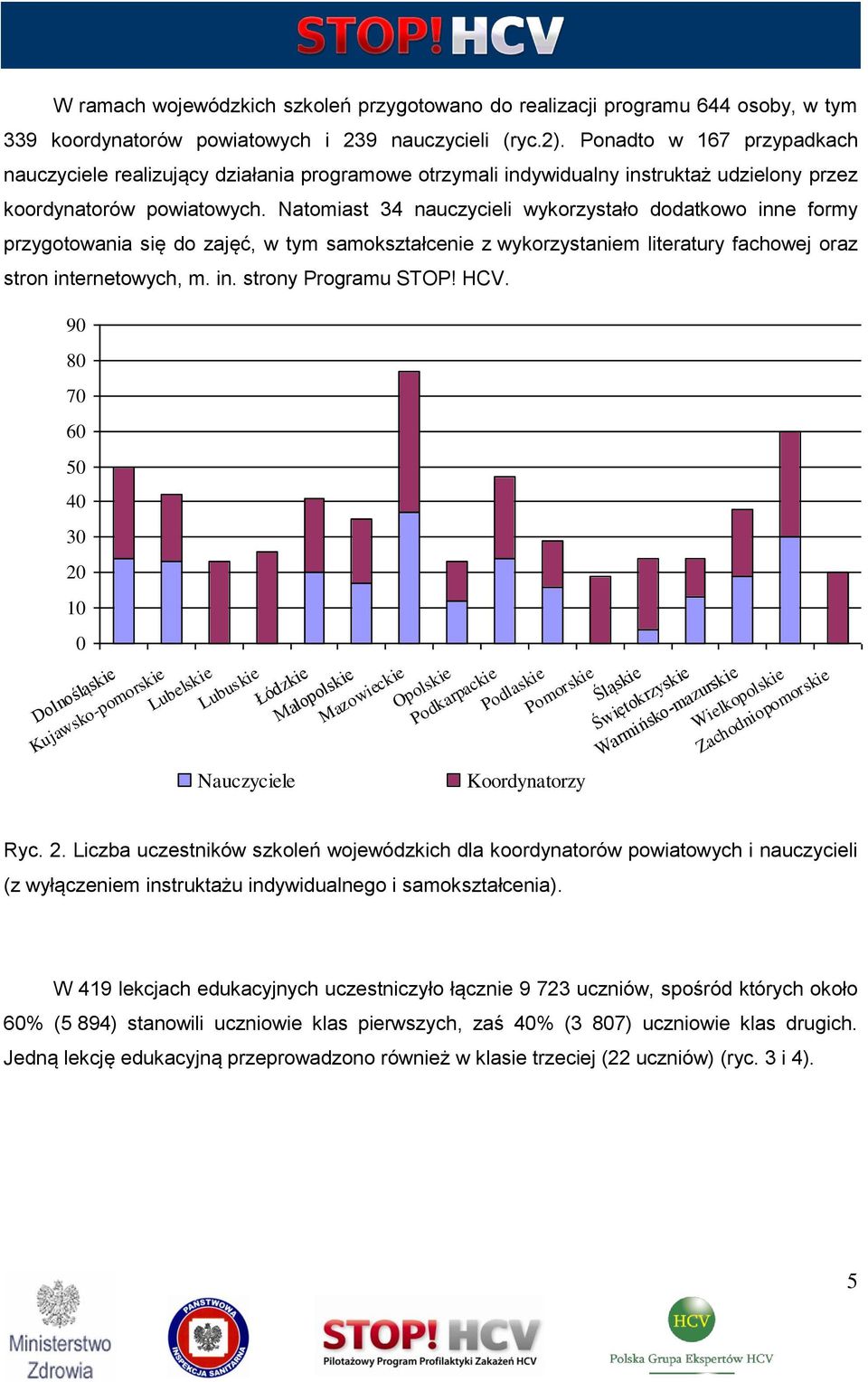 STOP! HCV

W ramach wojewódzkich szkoleń przygotowano do realizacji programu 644 osoby, w tym 339 koordynatorów powiatowych i 239 nauczycieli (ryc.2). Ponadto w 167 przypadkach nauczyciele realizujący działania programowe otrzymali indywidualny instruktaż udzielony przez koordynatorów powiatowych. Natomiast 34 nauczycieli wykorzystało dodatkowo inne formy przygotowania się do zajęć, w tym samokształcenie z wykorzystaniem literatury fachowej oraz stron internetowych, m. in. strony Programu STOP! HCV.

90
80
70
60
50
40
30
20
10
0

Dolnośląskie
Kujawsko-pomorskie
Lubelskie
Lubuskie
Łódzkie
Małopolskie
Mazowieckie
Opolskie
Podkarpackie
Podlaskie
Pomorskie
Śląskie
Świętokrzyskie
Warmińsko-mazurskie
Wielkopolskie
Zachodniopomorskie

Nauczyciele
Koordynatorzy

Ryc. 2. Liczba uczestników szkoleń wojewódzkich dla koordynatorów powiatowych i nauczycieli (z wyłączeniem instruktażu indywidualnego i samokształcenia).

W 419 lekcjach edukacyjnych uczestniczyło łącznie 9 723 uczniów, spośród których około 60% (5 894) stanowili uczniowie klas pierwszych, zaś 40% (3 807) uczniowie klas drugich. Jedną lekcję edukacyjną przeprowadzono również w klasie trzeciej (22 uczniów) (ryc. 3 i 4).

5

Ministerstwo Zdrowia
PAŃSTWOWA INSPEKCJA SANITARNA
STOP! HCV
Pilotażowy Program Profilaktyki Zakażeń HCV
HCV
Polska Grupa Ekspertów HCV